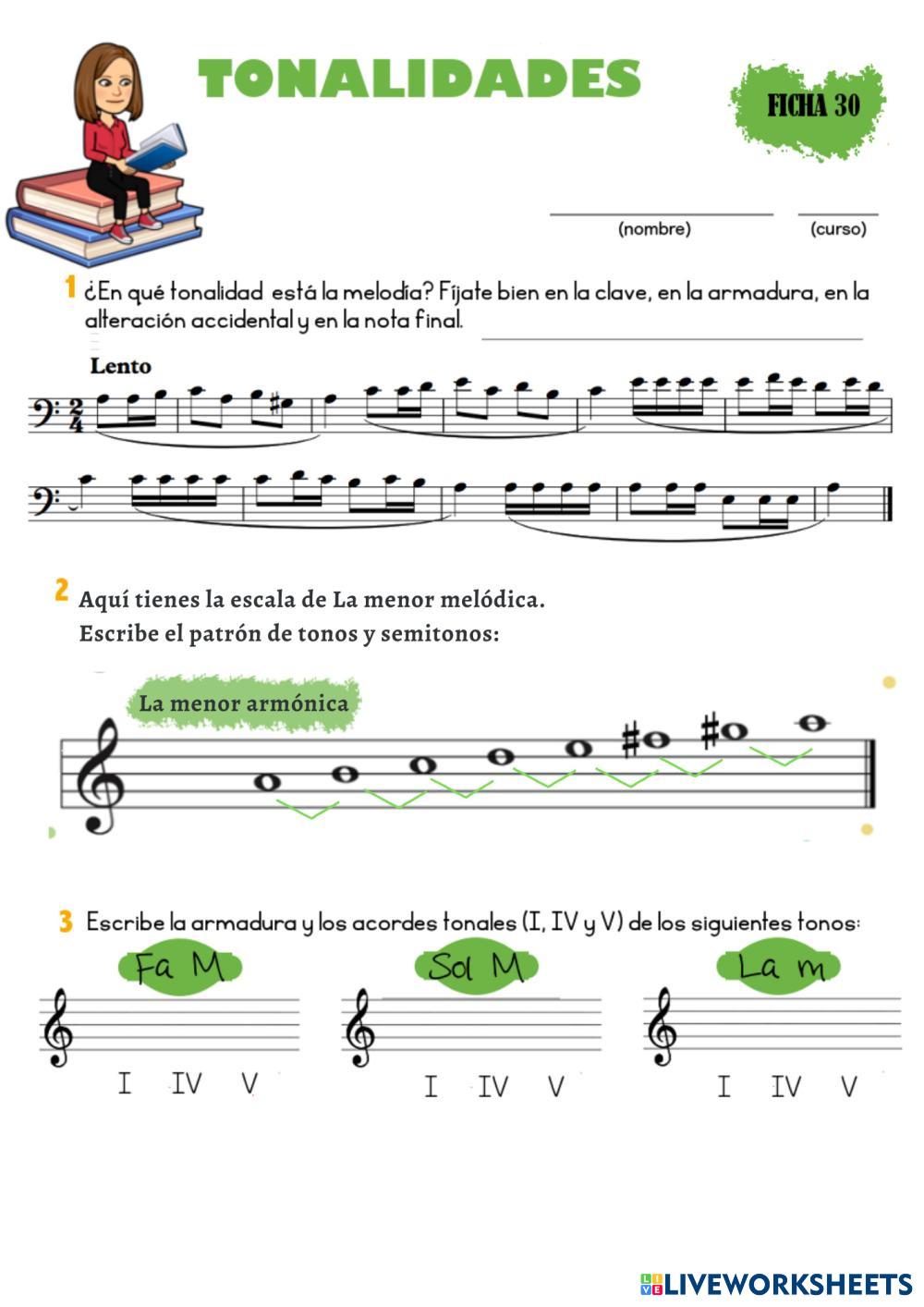 TONALIDADES

FICHA 30

____ (nombre) ____ (curso)

1 ¿En qué tonalidad está la melodía? Fíjate bien en la clave, en la armadura, en la alteración accidental y en la nota final. ____

Lento

2 Aquí tienes la escala de La menor melódica.
Escribe el patrón de tonos y semitonos:

La menor armónica

3 Escribe la armadura y los acordes tonales (I, IV y V) de los siguientes tonos:

Fa M
I IV V

Sol M
I IV V

La m
I IV V

LIVEWORKSHEETS